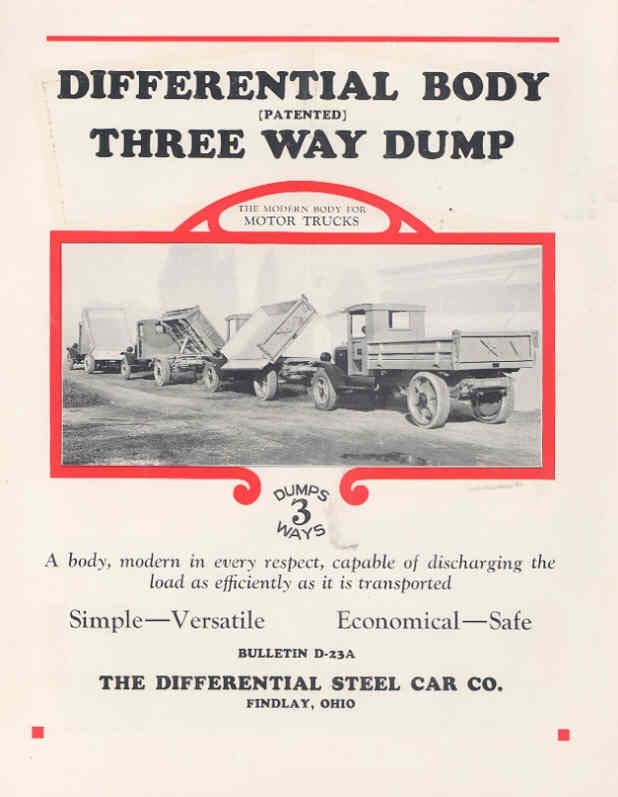 DIFFERENTIAL BODY
[PATENTED]
THREE WAY DUMP

THE MODERN BODY FOR MOTOR TRUCKS

DUMPS 3 WAYS

A body, modern in every respect, capable of discharging the load as efficiently as it is transported

Simple—Versatile Economical—Safe

BULLETIN D-23A

THE DIFFERENTIAL STEEL CAR CO.
FINDLAY, OHIO